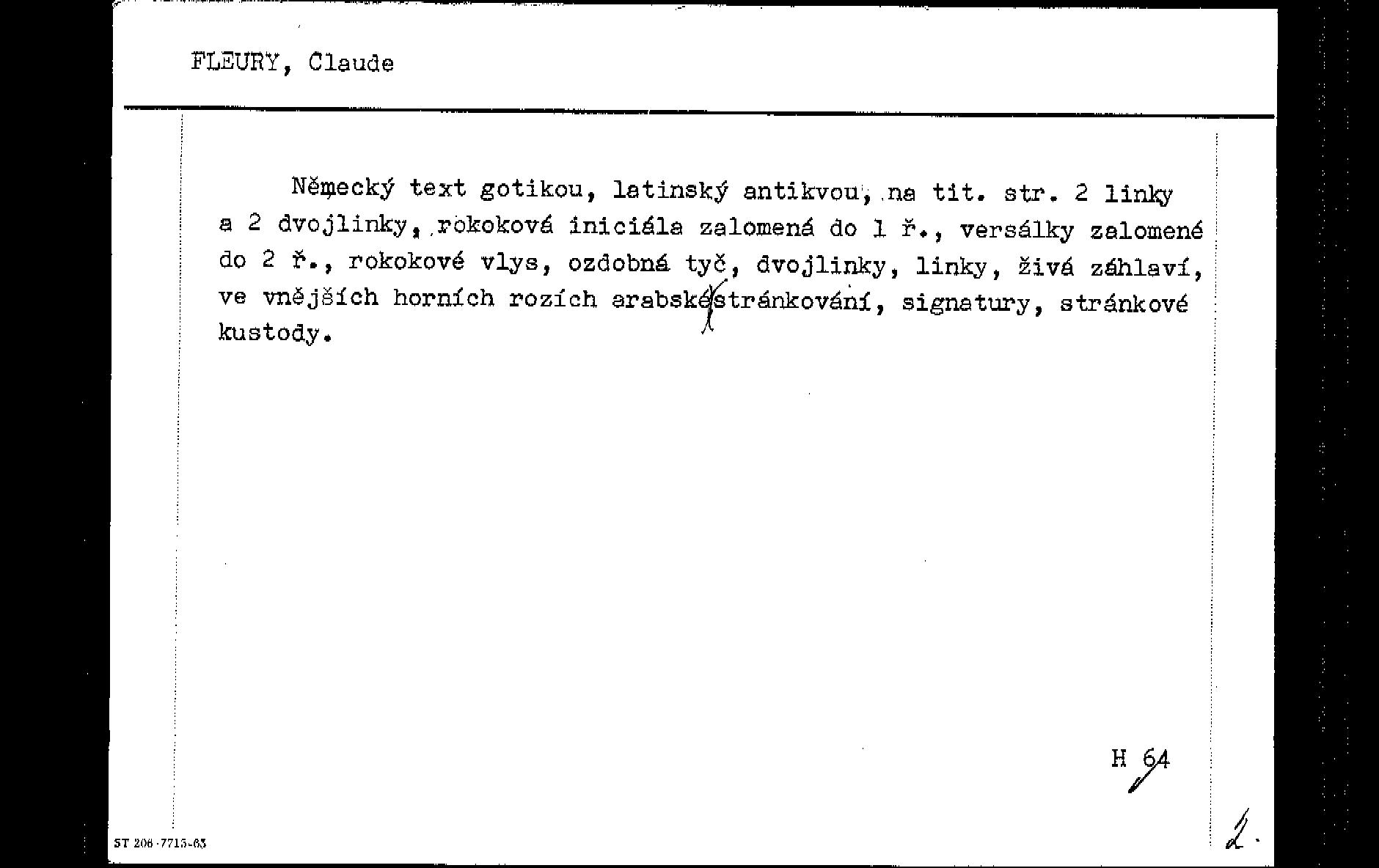 FLEURY, Claude

Německý text gotikou, latinský antikvou, na tit. str. 2 linky a 2 dvojlinky, rokoková iniciála zalomená do 1 ř., versálky zalomené do 2 ř., rokokové vlys, ozdobná tyč, dvojlinky, linky, živá záhlaví, ve vnějších horních rozích arabské stránkování, signatury, stránkové kustody.

H 64

ST 206-7715-63

2.